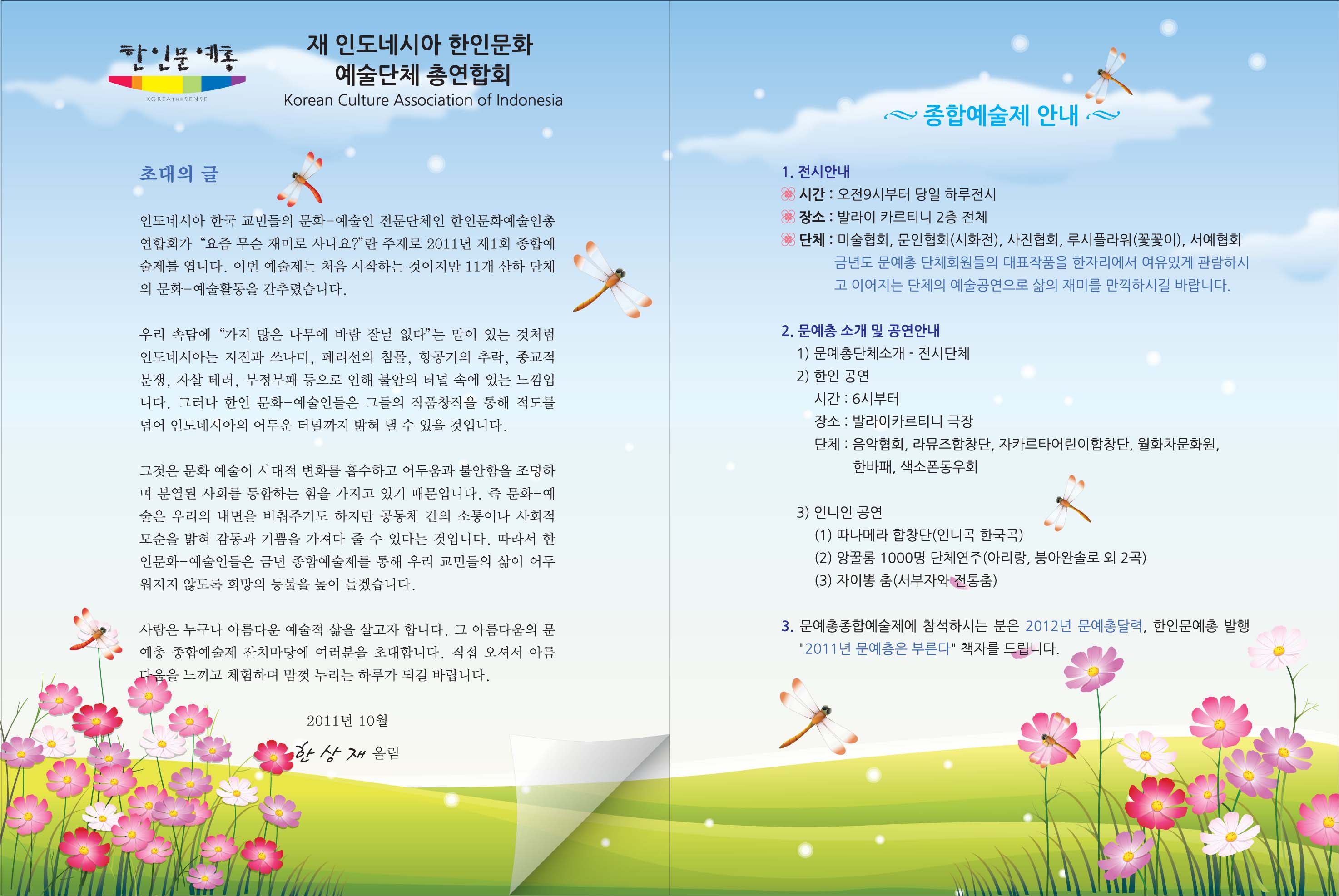 한인문예총
KOREA THE SENSE

재 인도네시아 한인문화
예술단체 총연합회
Korean Culture Association of Indonesia

초대의 글

인도네시아 한국 교민들의 문화-예술인 전문단체인 한인문화예술인총연합회가 "요즘 무슨 재미로 사나요?"란 주제로 2011년 제1회 종합예술제를 엽니다. 이번 예술제는 처음 시작하는 것이지만 11개 산하 단체의 문화-예술활동을 간추렸습니다.

우리 속담에 "가지 많은 나무에 바람 잘날 없다"는 말이 있는 것처럼 인도네시아는 지진과 쓰나미, 페리선의 침몰, 항공기의 추락, 종교적 분쟁, 자살 테러, 부정부패 등으로 인해 불안의 터널 속에 있는 느낌입니다. 그러나 한인 문화-예술인들은 그들의 작품창작을 통해 적도를 넘어 인도네시아의 어두운 터널까지 밝혀 낼 수 있을 것입니다.

그것은 문화 예술이 시대적 변화를 흡수하고 어두움과 불안함을 조명하며 분열된 사회를 통합하는 힘을 가지고 있기 때문입니다. 즉 문화-예술은 우리의 내면을 비춰주기도 하지만 공동체 간의 소통이나 사회적 모순을 밝혀 감동과 기쁨을 가져다 줄 수 있다는 것입니다. 따라서 한인문화-예술인들은 금년 종합예술제를 통해 우리 교민들의 삶이 어두워지지 않도록 희망의 등불을 높이 들겠습니다.

사람은 누구나 아름다운 예술적 삶을 살고자 합니다. 그 아름다움의 문예총 종합예술제 잔치마당에 여러분을 초대합니다. 직접 오셔서 아름다움을 느끼고 체험하며 맘껏 누리는 하루가 되길 바랍니다.

2011년 10월
한 상 재 올림

~ 종합예술제 안내 ~

1. 전시안내
시간 : 오전9시부터 당일 하루전시
장소 : 발라이 카르티니 2층 전체
단체 : 미술협회, 문인협회(시화전), 사진협회, 루시플라워(꽃꽂이), 서예협회
금년도 문예총 단체회원들의 대표작품을 한자리에서 여유있게 관람하시고 이어지는 단체의 예술공연으로 삶의 재미를 만끽하시길 바랍니다.

2. 문예총 소개 및 공연안내
1) 문예총단체소개 - 전시단체
2) 한인 공연
시간 : 6시부터
장소 : 발라이카르티니 극장
단체 : 음악협회, 라뮤즈합창단, 자카르타어린이합창단, 월화차문화원,
한바패, 색소폰동우회

3) 인니인 공연
(1) 따나메라 합창단(인니곡 한국곡)
(2) 앙꿀롱 1000명 단체연주(아리랑, 붕아완솔로 외 2곡)
(3) 자이뽕 춤(서부자와 전통춤)

3. 문예총종합예술제에 참석하시는 분은 2012년 문예총달력, 한인문예총 발행 "2011년 문예총은 부른다" 책자를 드립니다.